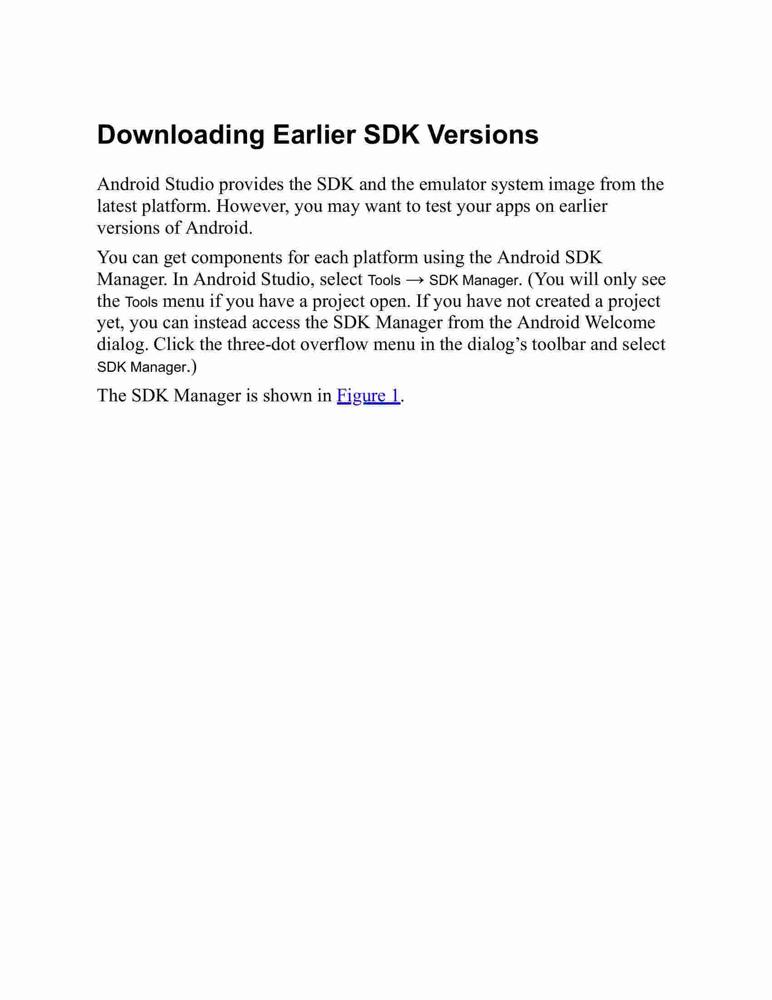 Downloading Earlier SDK Versions

Android Studio provides the SDK and the emulator system image from the latest platform. However, you may want to test your apps on earlier versions of Android.

You can get components for each platform using the Android SDK Manager. In Android Studio, select Tools → SDK Manager. (You will only see the Tools menu if you have a project open. If you have not created a project yet, you can instead access the SDK Manager from the Android Welcome dialog. Click the three-dot overflow menu in the dialog's toolbar and select SDK Manager.)

The SDK Manager is shown in Figure 1.